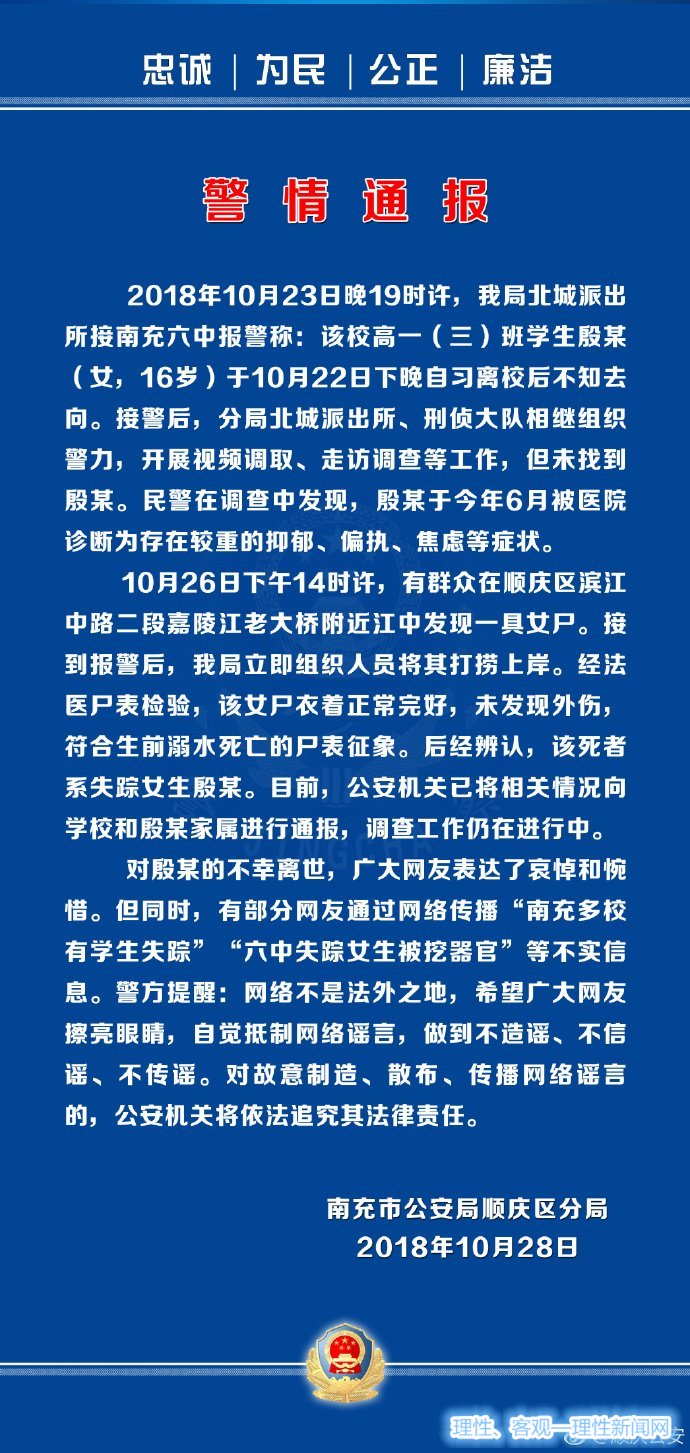 忠诚 | 为民 | 公正 | 廉洁

警情通报

2018年10月23日晚19时许，我局北城派出所接南充六中报警称：该校高一（三）班学生殷某（女，16岁）于10月22日下晚自习离校后不知去向。接警后，分局北城派出所、刑侦大队相继组织警力，开展视频调取、走访调查等工作，但未找到殷某。民警在调查中发现，殷某于今年6月被医院诊断为存在较重的抑郁、偏执、焦虑等症状。

10月26日下午14时许，有群众在顺庆区滨江中路二段嘉陵江老大桥附近江中发现一具女尸。接到报警后，我局立即组织人员将其打捞上岸。经法医尸表检验，该女尸衣着正常完好，未发现外伤，符合生前溺水死亡的尸表征象。后经辨认，该死者系失踪女生殷某。目前，公安机关已将相关情况向学校和殷某家属进行通报，调查工作仍在进行中。

对殷某的不幸离世，广大网友表达了哀悼和惋惜。但同时，有部分网友通过网络传播“南充多校有学生失踪”“六中失踪女生被挖器官”等不实信息。警方提醒：网络不是法外之地，希望广大网友擦亮眼睛，自觉抵制网络谣言，做到不造谣、不信谣、不传谣。对故意制造、散布、传播网络谣言的，公安机关将依法追究其法律责任。

南充市公安局顺庆区分局
2018年10月28日

理性、客观—理性新闻网